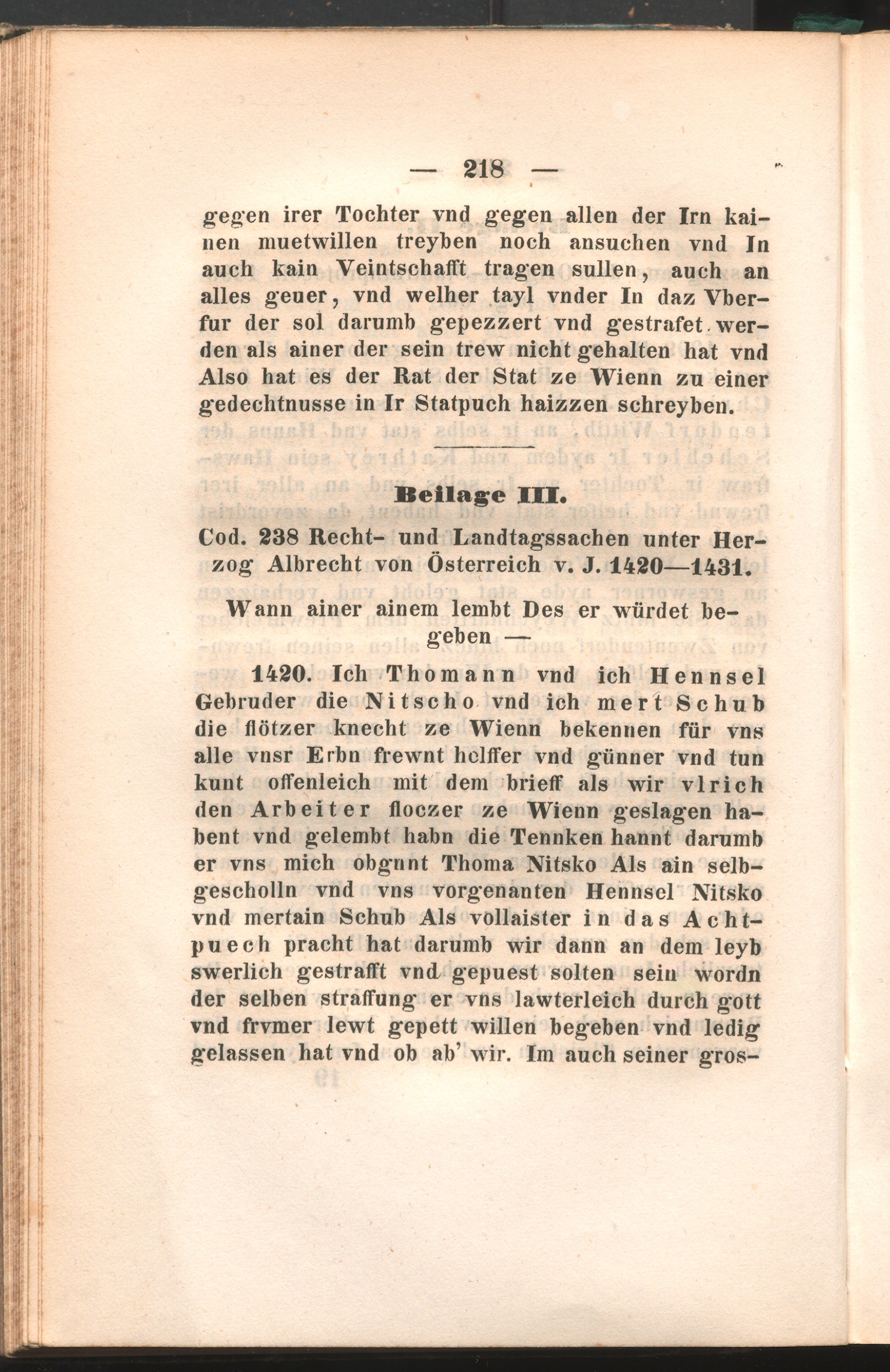 — 218 —

gegen irer Tochter vnd gegen allen der Irn kainen muetwillen treyben noch ansuchen vnd In auch kain Veintschafft tragen sullen, auch an alles geuer, vnd welher tayl vnder In daz Vberfur der sol darumb gepezzert vnd gestrafet werden als ainer der sein trew nicht gehalten hat vnd Also hat es der Rat der Stat ze Wienn zu einer gedechtnusse in Ir Statpuch haizzen schreyben.

Beilage III.

Cod. 238 Recht- und Landtagssachen unter Herzog Albrecht von Österreich v. J. 1420—1431.

Wann ainer ainem lembt Des er würdet begeben —

1420. Ich Thomann vnd ich Hennsel Gebruder die Nitscho vnd ich mert Schub die flötzer knecht ze Wienn bekennen für vns alle vnsr Erbn frewnt helffer vnd günner vnd tun kunt offenleich mit dem brieff als wir vlrich den Arbeiter floczer ze Wienn geslagen habent vnd gelembt habn die Tennken hannt darumb er vns mich obgnnt Thoma Nitsko Als ain selbgescholln vnd vns vorgenanten Hennsel Nitsko vnd mertain Schub Als vollaister in das Achtpuech pracht hat darumb wir dann an dem leyb swerlich gestrafft vnd gepuest solten sein wordn der selben straffung er vns lawterleich durch gott vnd frvmer lewt gepett willen begeben vnd ledig gelassen hat vnd ob ab' wir. Im auch seiner gros-